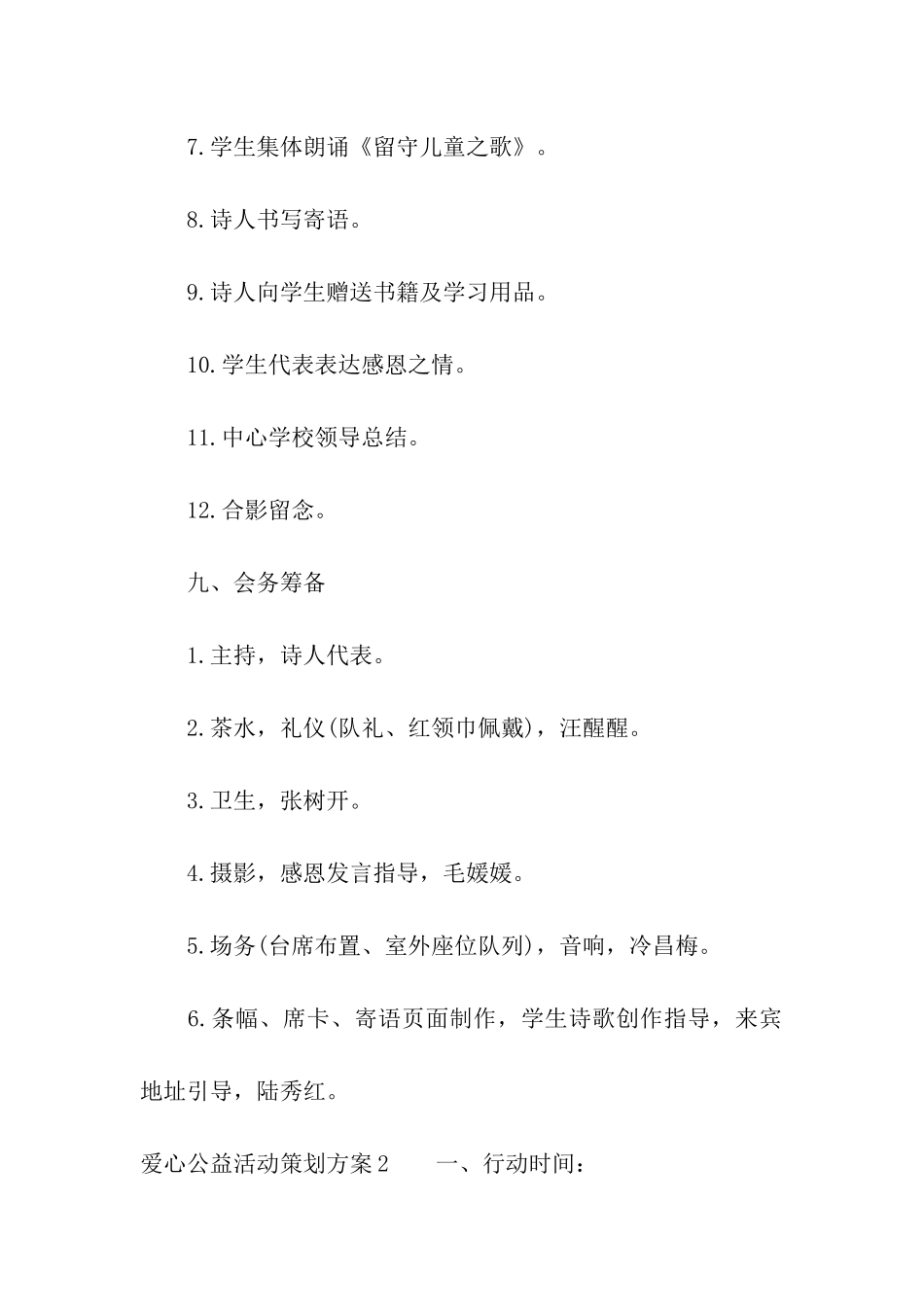 7.学生集体朗诵《留守儿童之歌》。

8.诗人书写寄语。

9.诗人向学生赠送书籍及学习用品。

10.学生代表表达感恩之情。

11.中心学校领导总结。

12.合影留念。

九、会务筹备

1.主持，诗人代表。

2.茶水，礼仪(队礼、红领巾佩戴)，汪醒醒。

3.卫生，张树开。

4.摄影，感恩发言指导，毛媛媛。

5.场务(台席布置、室外座位队列)，音响，冷昌梅。

6.条幅、席卡、寄语页面制作，学生诗歌创作指导，来宾地址引导，陆秀红。

爱心公益活动策划方案2　　一、行动时间：